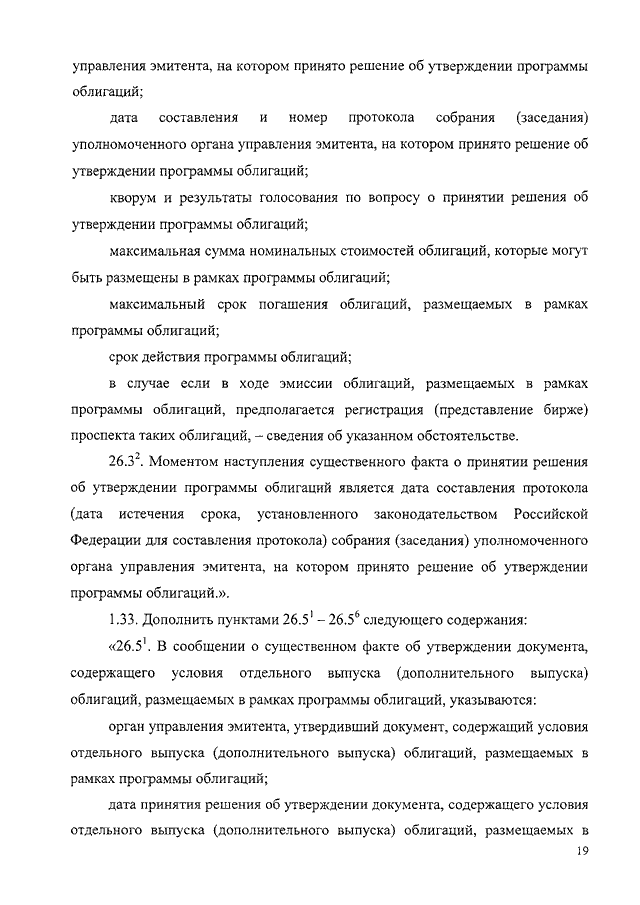 управления эмитента, на котором принято решение об утверждении программы облигаций;

дата составления и номер протокола собрания (заседания) уполномоченного органа управления эмитента, на котором принято решение об утверждении программы облигаций;

кворум и результаты голосования по вопросу о принятии решения об утверждении программы облигаций;

максимальная сумма номинальных стоимостей облигаций, которые могут быть размещены в рамках программы облигаций;

максимальный срок погашения облигаций, размещаемых в рамках программы облигаций;

срок действия программы облигаций;

в случае если в ходе эмиссии облигаций, размещаемых в рамках программы облигаций, предполагается регистрация (представление бирже) проспекта таких облигаций, – сведения об указанном обстоятельстве.

$26.3^2$. Моментом наступления существенного факта о принятии решения об утверждении программы облигаций является дата составления протокола (дата истечения срока, установленного законодательством Российской Федерации для составления протокола) собрания (заседания) уполномоченного органа управления эмитента, на котором принято решение об утверждении программы облигаций.».

1.33. Дополнить пунктами $26.5^1$ – $26.5^6$ следующего содержания:

«$26.5^1$. В сообщении о существенном факте об утверждении документа, содержащего условия отдельного выпуска (дополнительного выпуска) облигаций, размещаемых в рамках программы облигаций, указываются:

орган управления эмитента, утвердивший документ, содержащий условия отдельного выпуска (дополнительного выпуска) облигаций, размещаемых в рамках программы облигаций;

дата принятия решения об утверждении документа, содержащего условия отдельного выпуска (дополнительного выпуска) облигаций, размещаемых в

19